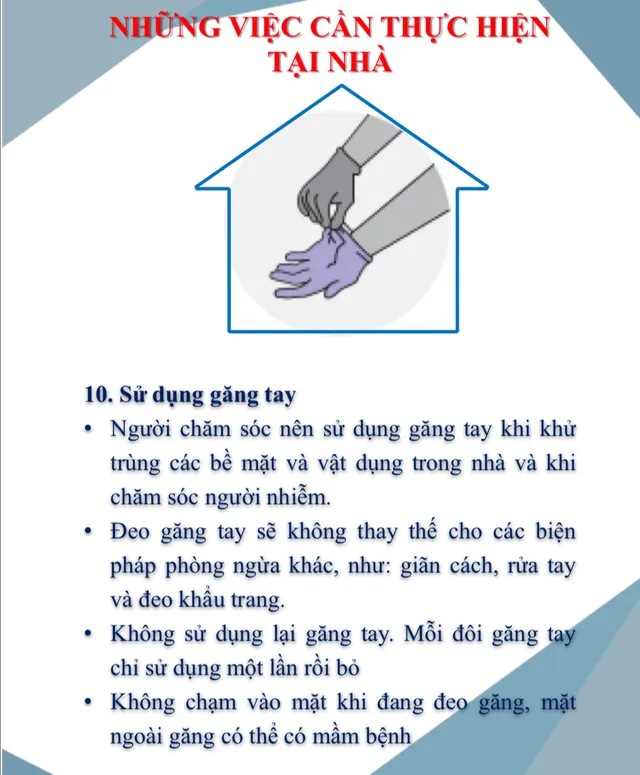 NHỮNG VIỆC CẦN THỰC HIỆN TẠI NHÀ

10. Sử dụng găng tay

• Người chăm sóc nên sử dụng găng tay khi khử trùng các bề mặt và vật dụng trong nhà và khi chăm sóc người nhiễm.

• Đeo găng tay sẽ không thay thế cho các biện pháp phòng ngừa khác, như: giãn cách, rửa tay và đeo khẩu trang.

• Không sử dụng lại găng tay. Mỗi đôi găng tay chỉ sử dụng một lần rồi bỏ

• Không chạm vào mặt khi đang đeo găng, mặt ngoài găng có thể có mầm bệnh